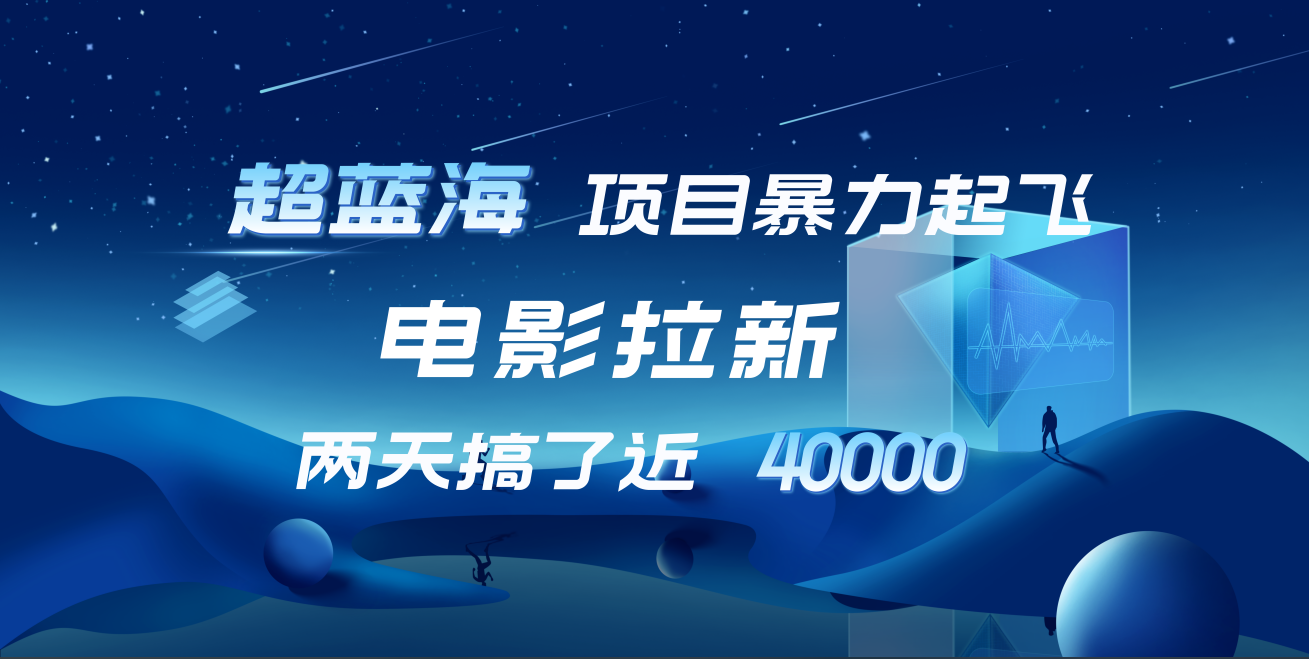 超蓝海 项目暴力起飞

电影拉新

两天搞了近 40000